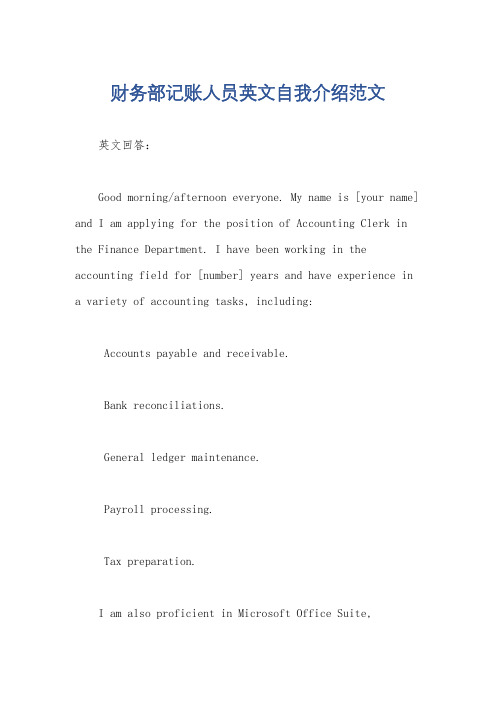 财务部记账人员英文自我介绍范文

英文回答：

Good morning/afternoon everyone. My name is [your name] and I am applying for the position of Accounting Clerk in the Finance Department. I have been working in the accounting field for [number] years and have experience in a variety of accounting tasks, including:

Accounts payable and receivable.

Bank reconciliations.

General ledger maintenance.

Payroll processing.

Tax preparation.

I am also proficient in Microsoft Office Suite,